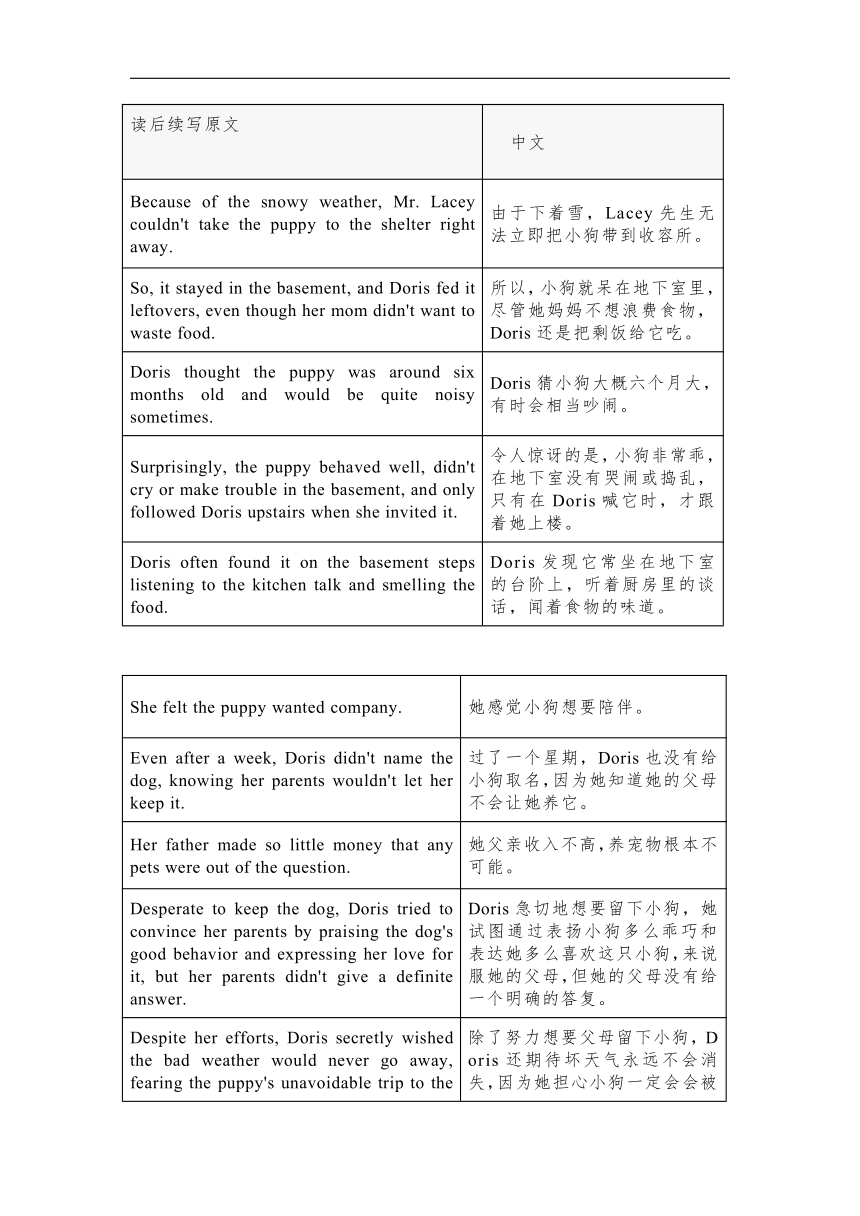 | 读后续写原文 | 中文 |
|---|---|
| Because of the snowy weather, Mr. Lacey couldn't take the puppy to the shelter right away. | 由于下着雪，Lacey 先生无法立即把小狗带到收容所。 |
| So, it stayed in the basement, and Doris fed it leftovers, even though her mom didn't want to waste food. | 所以，小狗就呆在地下室里，尽管她妈妈不想浪费食物，Doris 还是把剩饭给它吃。 |
| Doris thought the puppy was around six months old and would be quite noisy sometimes. | Doris 猜小狗大概六个月大，有时会相当吵闹。 |
| Surprisingly, the puppy behaved well, didn't cry or make trouble in the basement, and only followed Doris upstairs when she invited it. | 令人惊讶的是，小狗非常乖，在地下室没有哭闹或捣乱，只有在 Doris 喊它时，才跟着她上楼。 |
| Doris often found it on the basement steps listening to the kitchen talk and smelling the food. | Doris 发现它常坐在地下室的台阶上，听着厨房里的谈话，闻着食物的味道。 |

| | |
|---|---|
| She felt the puppy wanted company. | 她感觉小狗想要陪伴。 |
| Even after a week, Doris didn't name the dog, knowing her parents wouldn't let her keep it. | 过了一个星期，Doris 也没有给小狗取名，因为她知道她的父母不会让她养它。 |
| Her father made so little money that any pets were out of the question. | 她父亲收入不高，养宠物根本不可能。 |
| Desperate to keep the dog, Doris tried to convince her parents by praising the dog's good behavior and expressing her love for it, but her parents didn't give a definite answer. | Doris 急切地想要留下小狗，她试图通过表扬小狗多么乖巧和表达她多么喜欢这只小狗，来说服她的父母，但她的父母没有给一个明确的答复。 |
| Despite her efforts, Doris secretly wished the bad weather would never go away, fearing the puppy's unavoidable trip to the | 除了努力想要父母留下小狗，Doris 还期待坏天气永远不会消失，因为她担心小狗一定会会被 |